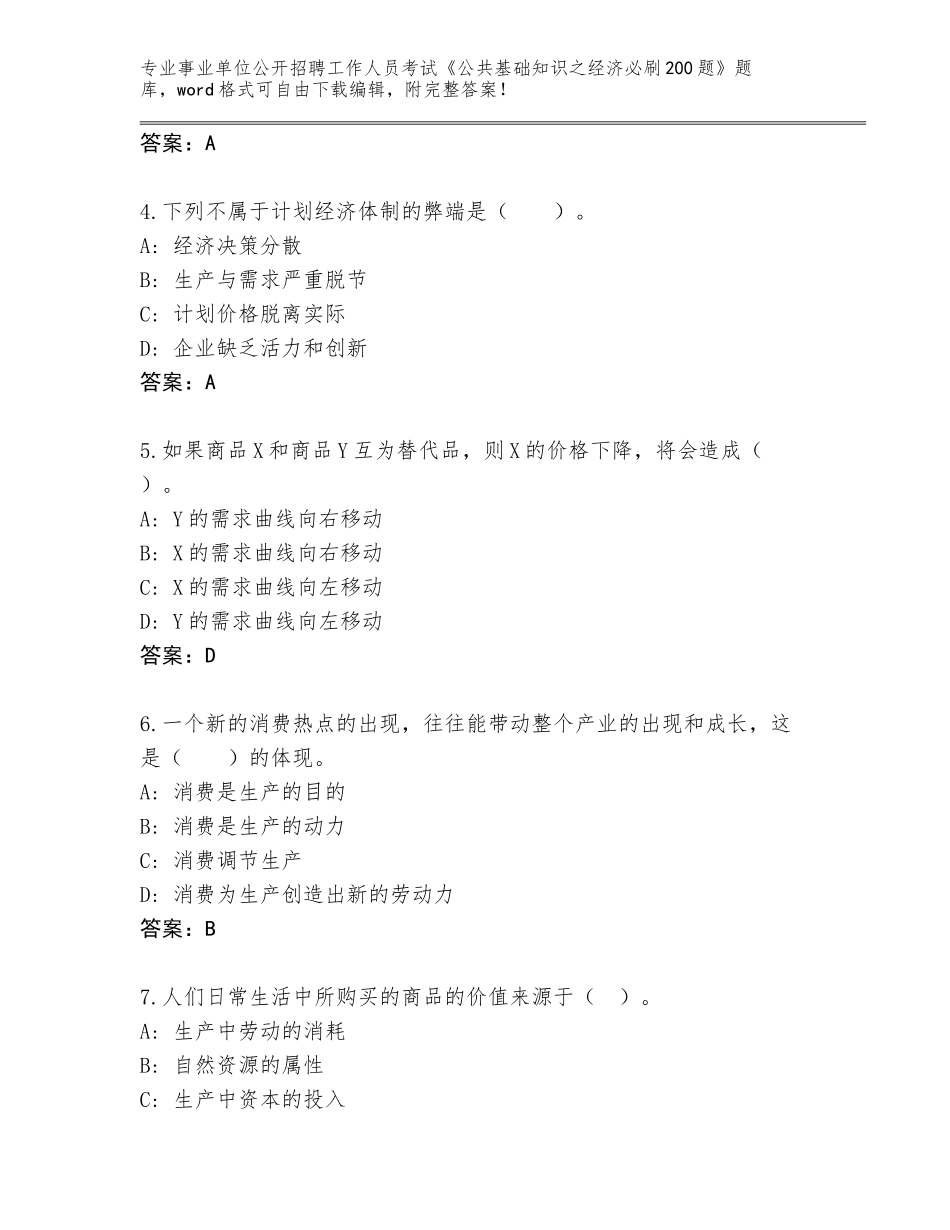 专业事业单位公开招聘工作人员考试《公共基础知识之经济必刷200题》题库，word格式可自由下载编辑，附完整答案！

答案：A

4.下列不属于计划经济体制的弊端是（　　）。
A：经济决策分散
B：生产与需求严重脱节
C：计划价格脱离实际
D：企业缺乏活力和创新
答案：A

5.如果商品X和商品Y互为替代品，则X的价格下降，将会造成（　）。
A：Y的需求曲线向右移动
B：X的需求曲线向右移动
C：X的需求曲线向左移动
D：Y的需求曲线向左移动
答案：D

6.一个新的消费热点的出现，往往能带动整个产业的出现和成长，这是（　　）的体现。
A：消费是生产的目的
B：消费是生产的动力
C：消费调节生产
D：消费为生产创造出新的劳动力
答案：B

7.人们日常生活中所购买的商品的价值来源于（　）。
A：生产中劳动的消耗
B：自然资源的属性
C：生产中资本的投入